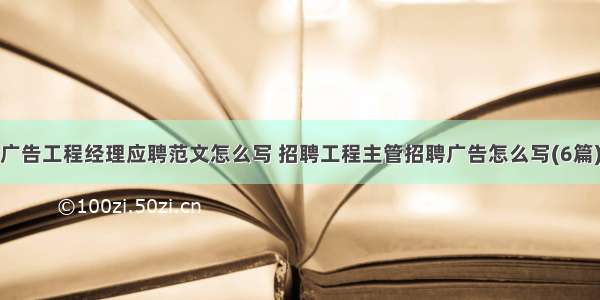 广告工程经理应聘范文怎么写 招聘工程主管招聘广告怎么写(6篇)

©100zi.50zi.cn